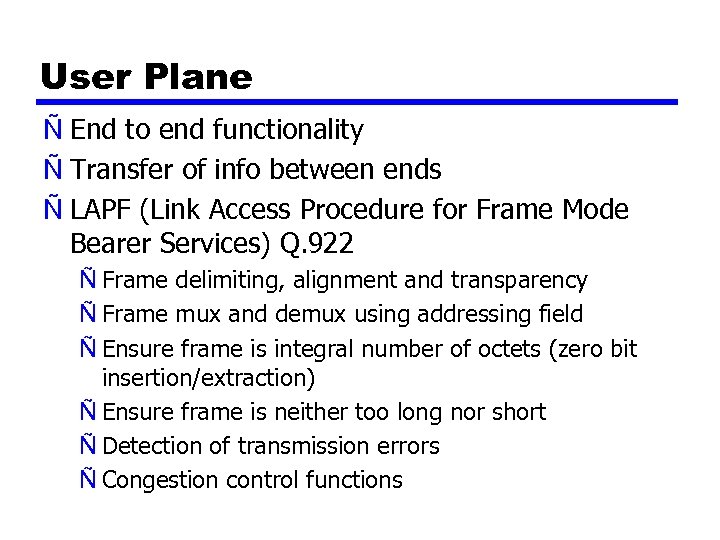 User Plane

Ñ End to end functionality

Ñ Transfer of info between ends

Ñ LAPF (Link Access Procedure for Frame Mode Bearer Services) Q.922

Ñ Frame delimiting, alignment and transparency

Ñ Frame mux and demux using addressing field

Ñ Ensure frame is integral number of octets (zero bit insertion/extraction)

Ñ Ensure frame is neither too long nor short

Ñ Detection of transmission errors

Ñ Congestion control functions